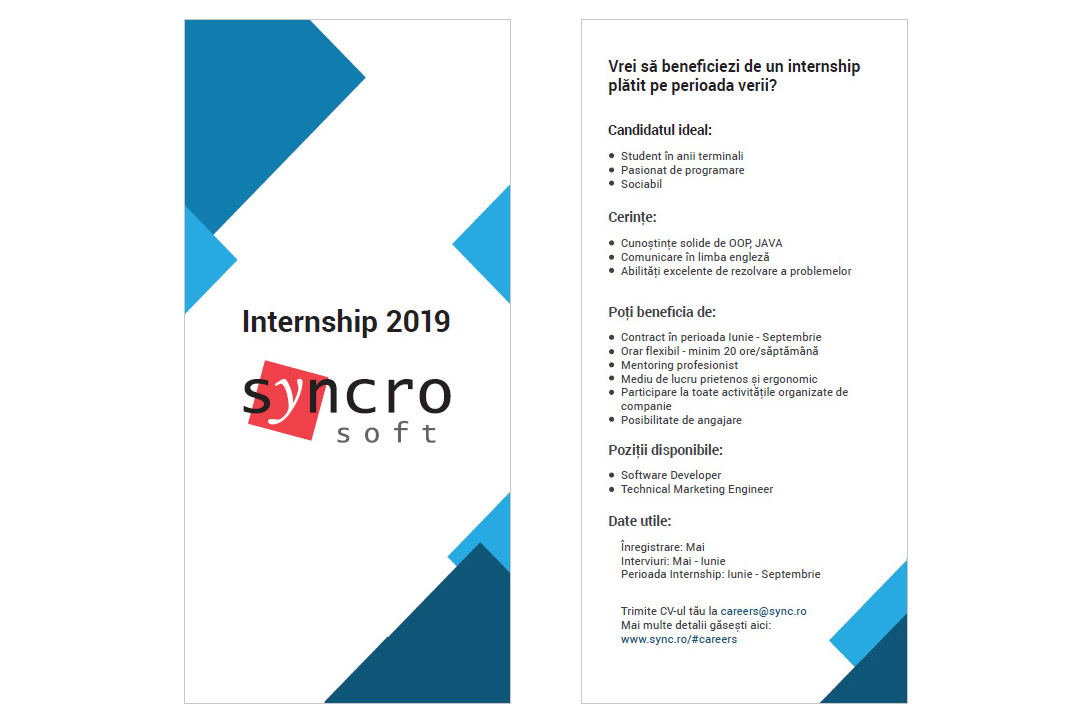 Internship 2019

syncro
soft

Vrei să beneficiezi de un internship plătit pe perioada verii?

Candidatul ideal:

- Student în anii terminali
- Pasionat de programare
- Sociabil

Cerințe:

- Cunoștințe solide de OOP, JAVA
- Comunicare în limba engleză
- Abilități excelente de rezolvare a problemelor

Poți beneficia de:

- Contract în perioada Iunie - Septembrie
- Orar flexibil - minim 20 ore/săptămână
- Mentoring profesionist
- Mediu de lucru prietenos și ergonomic
- Participare la toate activitățile organizate de companie
- Posibilitate de angajare

Poziții disponibile:

- Software Developer
- Technical Marketing Engineer

Date utile:

Înregistrare: Mai
Interviuri: Mai - Iunie
Perioada Internship: Iunie - Septembrie

Trimite CV-ul tău la careers@sync.ro
Mai multe detalii găsești aici:
www.sync.ro/#careers